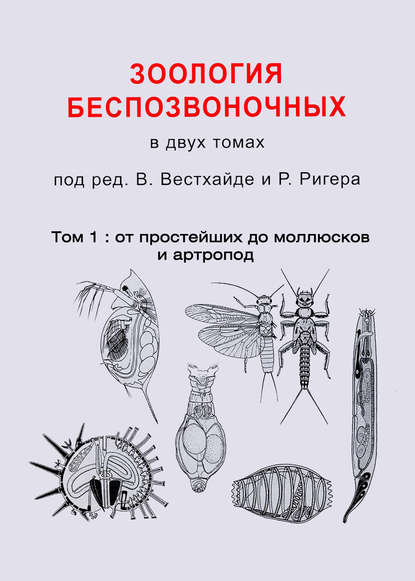 ЗООЛОГИЯ БЕСПОЗВОНОЧНЫХ

в двух томах

под ред. В. Вестхайде и Р. Ригера

Том 1 : от простейших до моллюсков и артропод